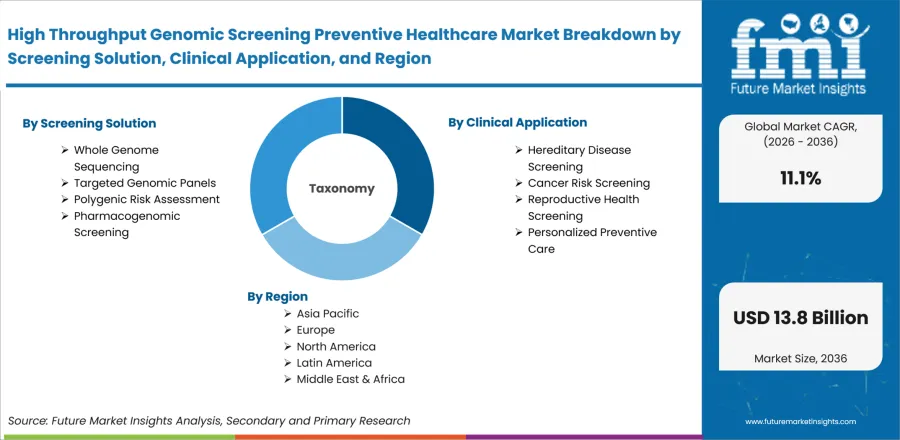 High Throughput Genomic Screening Preventive Healthcare Market Breakdown by Screening Solution, Clinical Application, and Region

By Screening Solution
➢ Whole Genome Sequencing
➢ Targeted Genomic Panels
➢ Polygenic Risk Assessment
➢ Pharmacogenomic Screening

Taxonomy

By Clinical Application
➢ Hereditary Disease Screening
➢ Cancer Risk Screening
➢ Reproductive Health Screening
➢ Personalized Preventive Care

By Region
➢ Asia Pacific
➢ Europe
➢ North America
➢ Latin America
➢ Middle East & Africa

Source: Future Market Insights Analysis, Secondary and Primary Research

fmi
Future Market Insights

Global Market CAGR, (2026 - 2036)

11.1%

USD 13.8 Billion

Market Size, 2036

www.futuremarketinsights.com